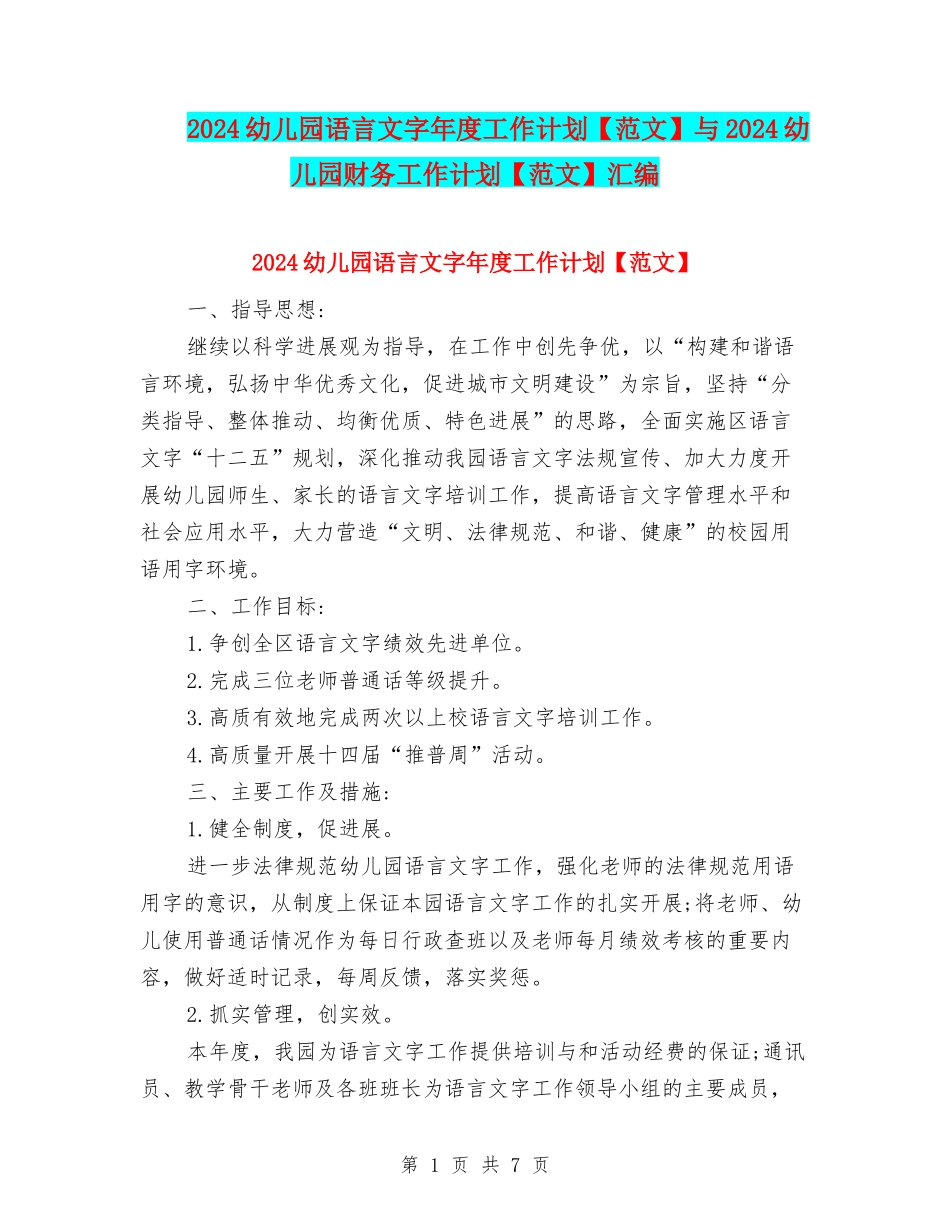 2024幼儿园语言文字年度工作计划【范文】与2024幼儿园财务工作计划【范文】汇编

2024幼儿园语言文字年度工作计划【范文】

一、指导思想:

继续以科学进展观为指导，在工作中创先争优，以“构建和谐语言环境，弘扬中华优秀文化，促进城市文明建设”为宗旨，坚持“分类指导、整体推动、均衡优质、特色进展”的思路，全面实施区语言文字“十二五”规划，深化推动我园语言文字法规宣传、加大力度开展幼儿园师生、家长的语言文字培训工作，提高语言文字管理水平和社会应用水平，大力营造“文明、法律规范、和谐、健康”的校园用语用字环境。

二、工作目标:

1.争创全区语言文字绩效先进单位。

2.完成三位老师普通话等级提升。

3.高质有效地完成两次以上校语言文字培训工作。

4.高质量开展十四届“推普周”活动。

三、主要工作及措施:

1.健全制度，促进展。

进一步法律规范幼儿园语言文字工作，强化老师的法律规范用语用字的意识，从制度上保证本园语言文字工作的扎实开展;将老师、幼儿使用普通话情况作为每日行政查班以及老师每月绩效考核的重要内容，做好适时记录，每周反馈，落实奖惩。

2.抓实管理，创实效。

本年度，我园为语言文字工作提供培训与和活动经费的保证;通讯员、教学骨干老师及各班班长为语言文字工作领导小组的主要成员，

第 1 页 共 7 页